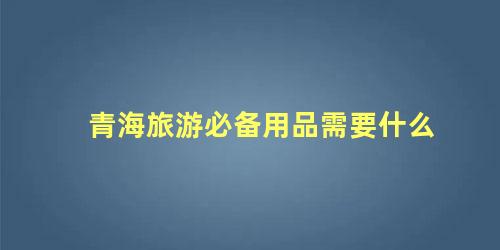 青海旅游必备用品需要什么